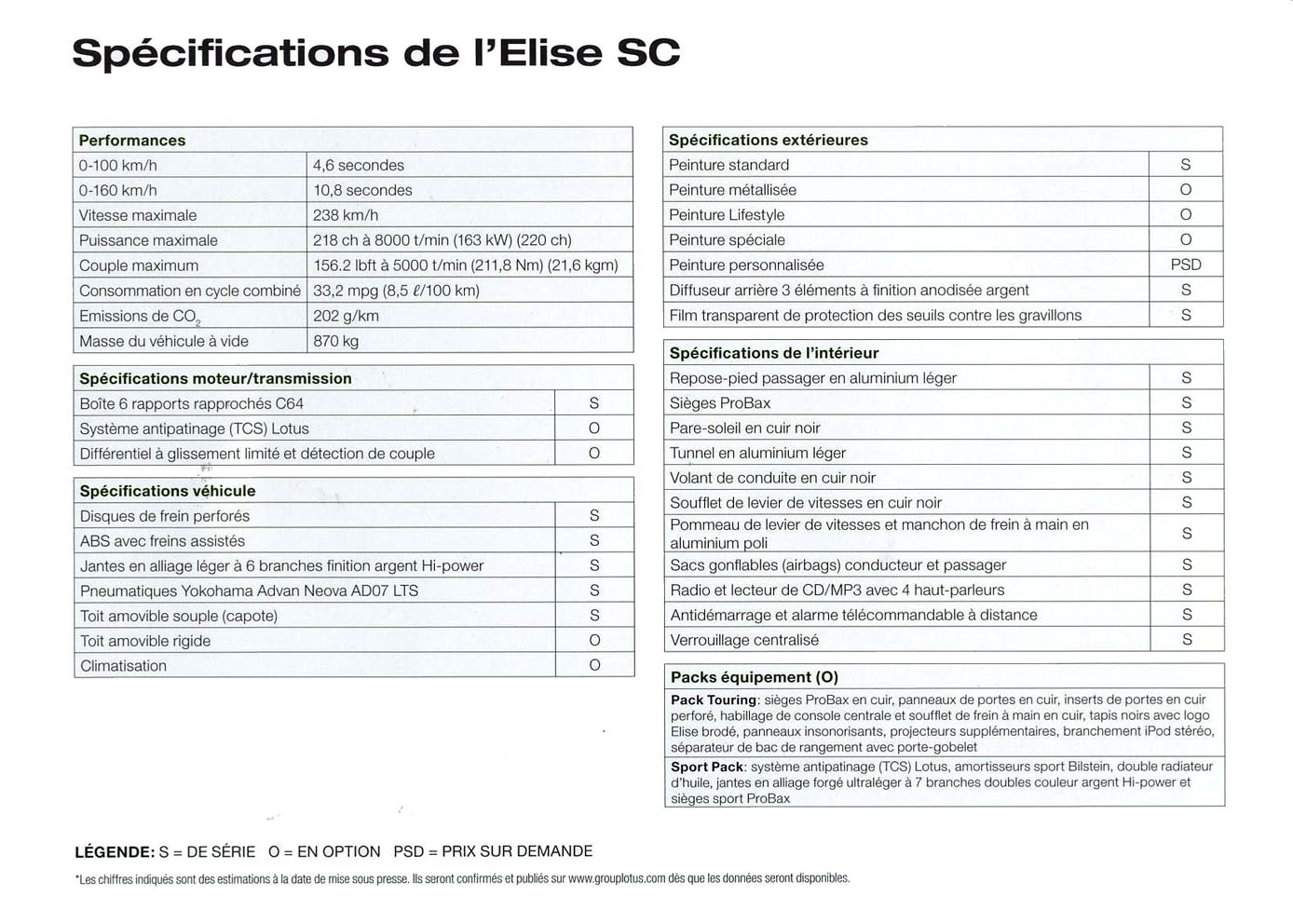 Spécifications de l'Elise SC

| Performances | |
|---|---|
| 0-100 km/h | 4,6 secondes |
| 0-160 km/h | 10,8 secondes |
| Vitesse maximale | 238 km/h |
| Puissance maximale | 218 ch à 8000 t/min (163 kW) (220 ch) |
| Couple maximum | 156.2 lbft à 5000 t/min (211,8 Nm) (21,6 kgm) |
| Consommation en cycle combiné | 33,2 mpg (8,5 ℓ/100 km) |
| Emissions de $CO_2$ | 202 g/km |
| Masse du véhicule à vide | 870 kg |

| Spécifications moteur/transmission | |
|---|---|
| Boîte 6 rapports rapprochés C64 | S |
| Système antipatinage (TCS) Lotus | O |
| Différentiel à glissement limité et détection de couple | O |

| Spécifications véhicule | |
|---|---|
| Disques de frein perforés | S |
| ABS avec freins assistés | S |
| Jantes en alliage léger à 6 branches finition argent Hi-power | S |
| Pneumatiques Yokohama Advan Neova AD07 LTS | S |
| Toit amovible souple (capote) | S |
| Toit amovible rigide | O |
| Climatisation | O |

| Spécifications extérieures | |
|---|---|
| Peinture standard | S |
| Peinture métallisée | O |
| Peinture Lifestyle | O |
| Peinture spéciale | O |
| Peinture personnalisée | PSD |
| Diffuseur arrière 3 éléments à finition anodisée argent | S |
| Film transparent de protection des seuils contre les gravillons | S |

| Spécifications de l'intérieur | |
|---|---|
| Repose-pied passager en aluminium léger | S |
| Sièges ProBax | S |
| Pare-soleil en cuir noir | S |
| Tunnel en aluminium léger | S |
| Volant de conduite en cuir noir | S |
| Soufflet de levier de vitesses en cuir noir | S |
| Pommeau de levier de vitesses et manchon de frein à main en aluminium poli | S |
| Sacs gonflables (airbags) conducteur et passager | S |
| Radio et lecteur de CD/MP3 avec 4 haut-parleurs | S |
| Antidémarrage et alarme télécommandable à distance | S |
| Verrouillage centralisé | S |

| Packs équipement (O) |
|---|
| Pack Touring: sièges ProBax en cuir, panneaux de portes en cuir, inserts de portes en cuir perforé, habillage de console centrale et soufflet de frein à main en cuir, tapis noirs avec logo Elise brodé, panneaux insonorisants, projecteurs supplémentaires, branchement iPod stéréo, séparateur de bac de rangement avec porte-gobelet |
| Sport Pack: système antipatinage (TCS) Lotus, amortisseurs sport Bilstein, double radiateur d'huile, jantes en alliage forgé ultraléger à 7 branches doubles couleur argent Hi-power et sièges sport ProBax |

LÉGENDE: S = DE SÉRIE O = EN OPTION PSD = PRIX SUR DEMANDE

*Les chiffres indiqués sont des estimations à la date de mise sous presse. Ils seront confirmés et publiés sur www.grouplotus.com dès que les données seront disponibles.